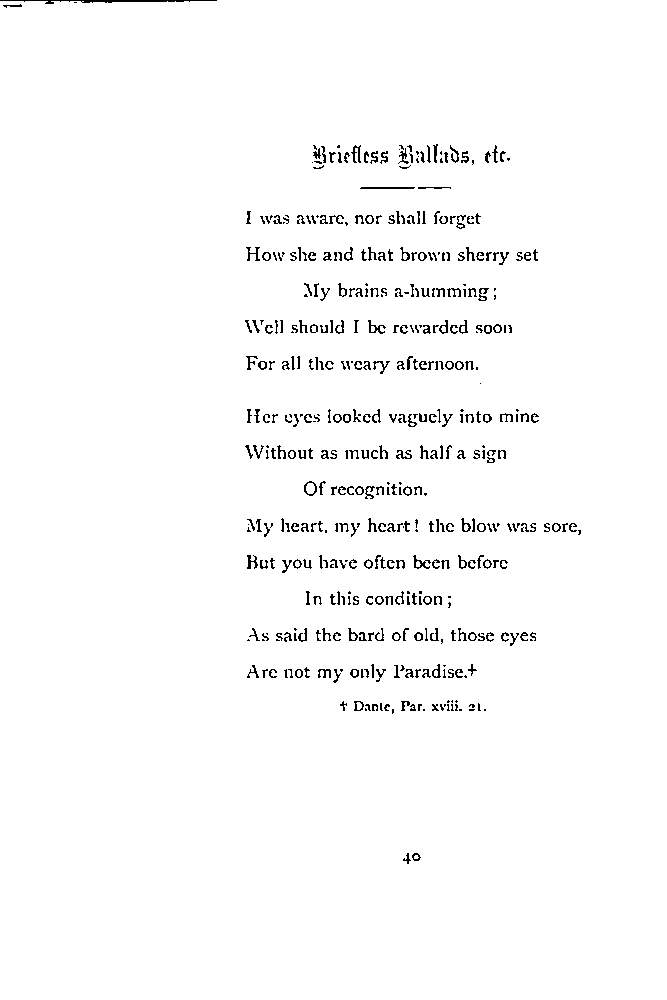 Briefless Ballads, etc.

I was aware, nor shall forget
How she and that brown sherry set
My brains a-humming;
Well should I be rewarded soon
For all the weary afternoon.

Her eyes looked vaguely into mine
Without as much as half a sign
Of recognition.
My heart, my heart! the blow was sore,
But you have often been before
In this condition;
As said the bard of old, those eyes
Are not my only Paradise.†

† Dante, Par. xviii. 21.

40